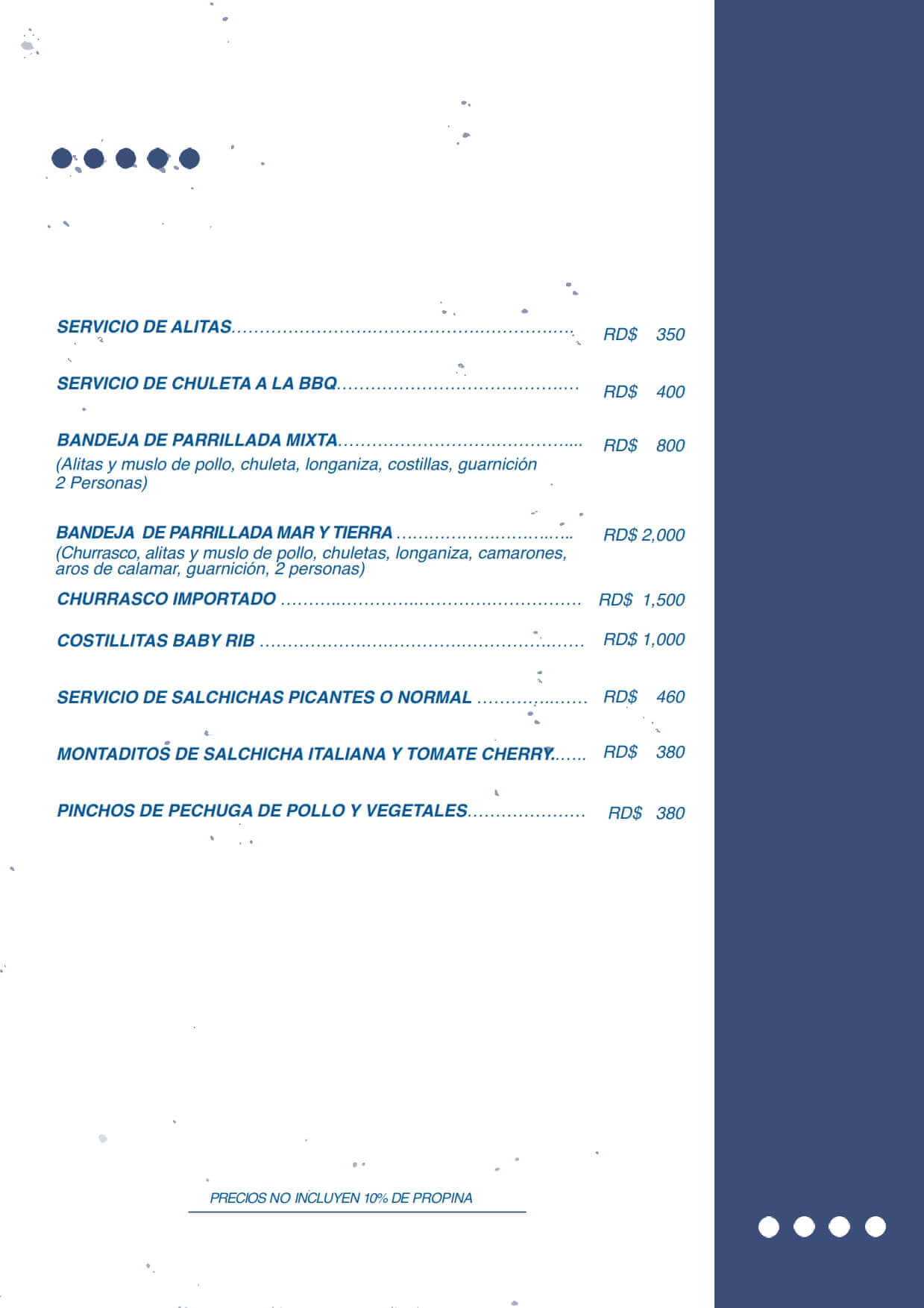 SERVICIO DE ALITAS RD$ 350

SERVICIO DE CHULETA A LA BBQ RD$ 400

BANDEJA DE PARRILLADA MIXTA RD$ 800
(Alitas y muslo de pollo, chuleta, longaniza, costillas, guarnición 2 Personas)

BANDEJA DE PARRILLADA MAR Y TIERRA RD$ 2,000
(Churrasco, alitas y muslo de pollo, chuletas, longaniza, camarones, aros de calamar, guarnición, 2 personas)

CHURRASCO IMPORTADO RD$ 1,500

COSTILLITAS BABY RIB RD$ 1,000

SERVICIO DE SALCHICHAS PICANTES O NORMAL RD$ 460

MONTADITOS DE SALCHICHA ITALIANA Y TOMATE CHERRY RD$ 380

PINCHOS DE PECHUGA DE POLLO Y VEGETALES RD$ 380

PRECIOS NO INCLUYEN 10% DE PROPINA